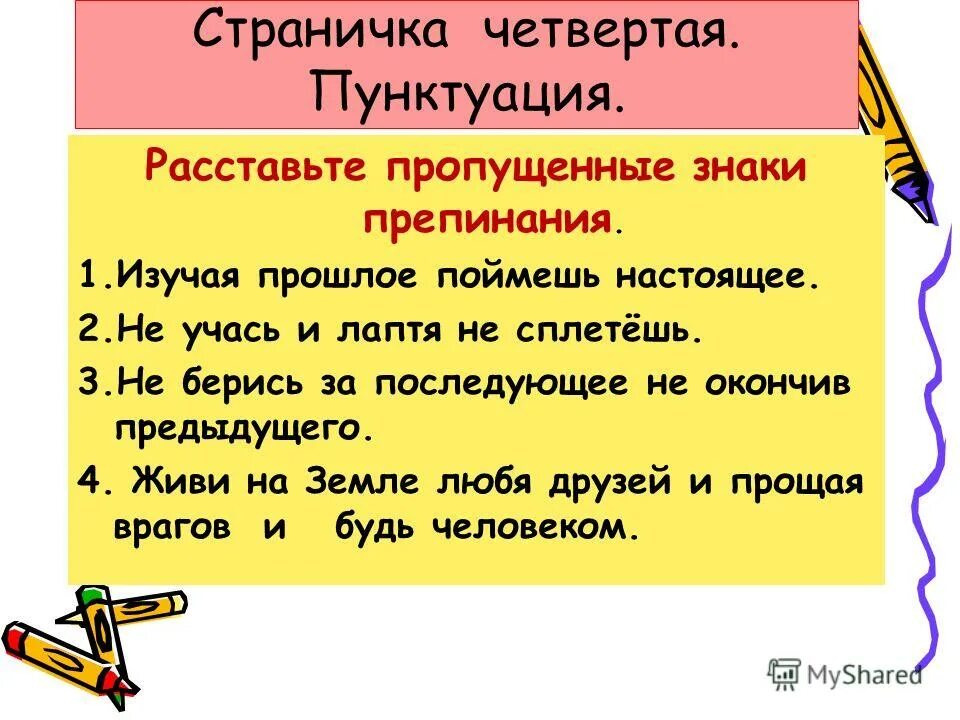 Страничка четвертая. Пунктуация.

Расставьте пропущенные знаки препинания.

1.Изучая прошлое поймешь настоящее.

2.Не учась и лаптя не сплетёшь.

3.Не берись за последующее не окончив предыдущего.

4. Живи на Земле любя друзей и прощая врагов и будь человеком.

MyShared